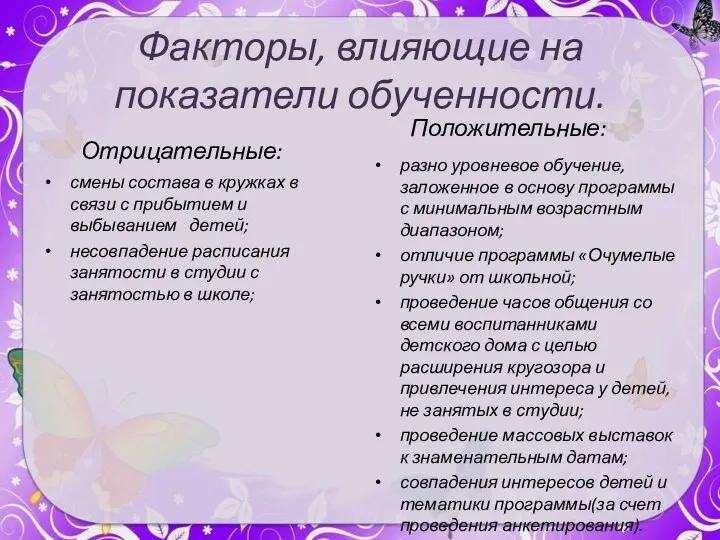 Факторы, влияющие на показатели обученности.

Отрицательные:

• смены состава в кружках в связи с прибытием и выбыванием детей;
• несовпадение расписания занятости в студии с занятостью в школе;

Положительные:

• разно уровневое обучение, заложенное в основу программы с минимальным возрастным диапазоном;
• отличие программы «Очумелые ручки» от школьной;
• проведение часов общения со всеми воспитанниками детского дома с целью расширения кругозора и привлечения интереса у детей, не занятых в студии;
• проведение массовых выставок к знаменательным датам;
• совпадения интересов детей и тематики программы(за счет проведения анкетирования).